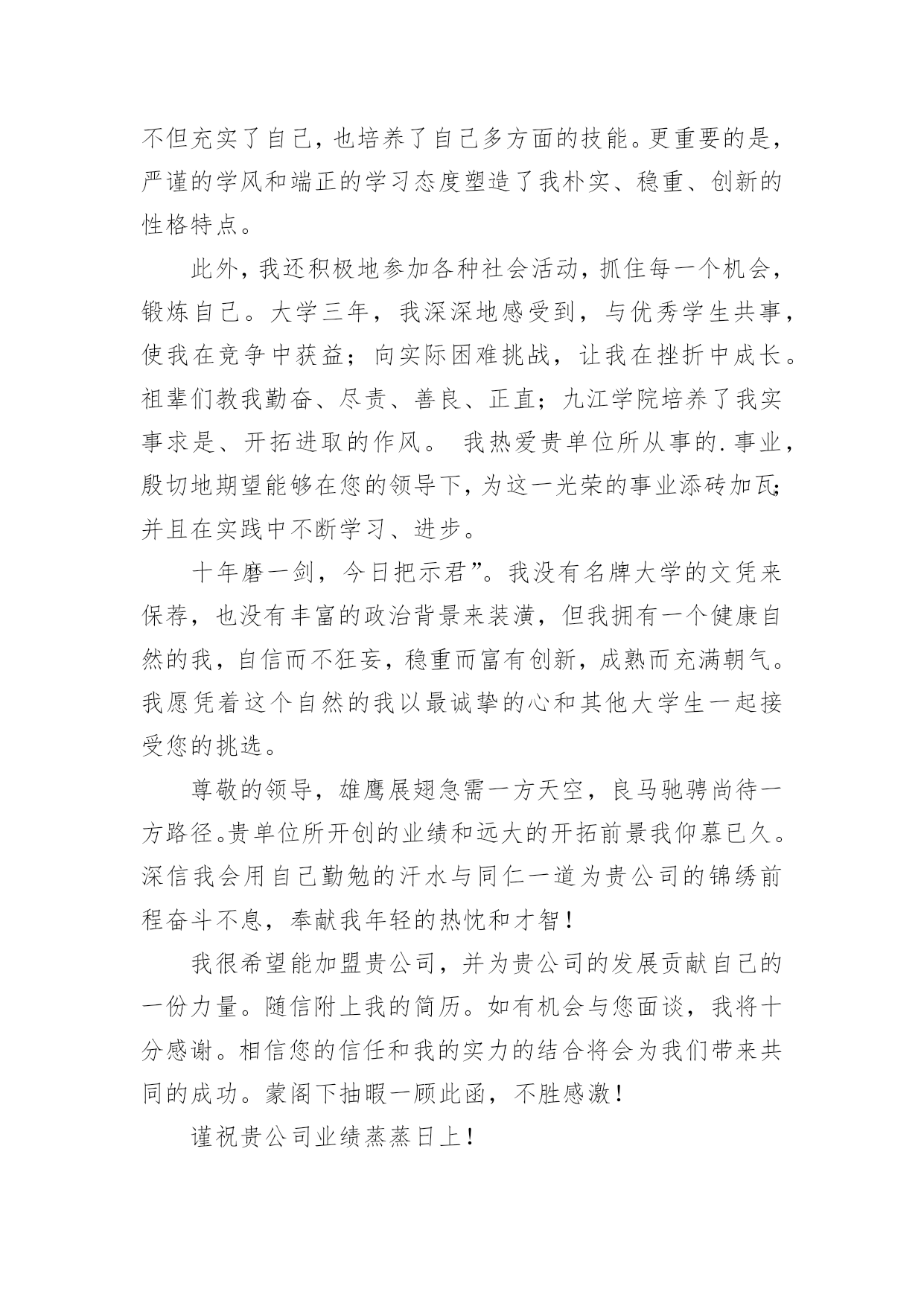 不但充实了自己，也培养了自己多方面的技能。更重要的是，严谨的学风和端正的学习态度塑造了我朴实、稳重、创新的性格特点。

此外，我还积极地参加各种社会活动，抓住每一个机会，锻炼自己。大学三年，我深深地感受到，与优秀学生共事，使我在竞争中获益；向实际困难挑战，让我在挫折中成长。祖辈们教我勤奋、尽责、善良、正直；九江学院培养了我实事求是、开拓进取的作风。 我热爱贵单位所从事的.事业，殷切地期望能够在您的领导下，为这一光荣的事业添砖加瓦；并且在实践中不断学习、进步。

十年磨一剑，今日把示君”。我没有名牌大学的文凭来保荐，也没有丰富的政治背景来装潢，但我拥有一个健康自然的我，自信而不狂妄，稳重而富有创新，成熟而充满朝气。我愿凭着这个自然的我以最诚挚的心和其他大学生一起接受您的挑选。

尊敬的领导，雄鹰展翅急需一方天空，良马驰骋尚待一方路径。贵单位所开创的业绩和远大的开拓前景我仰慕已久。深信我会用自己勤勉的汗水与同仁一道为贵公司的锦绣前程奋斗不息，奉献我年轻的热忱和才智！

我很希望能加盟贵公司，并为贵公司的发展贡献自己的一份力量。随信附上我的简历。如有机会与您面谈，我将十分感谢。相信您的信任和我的实力的结合将会为我们带来共同的成功。蒙阁下抽暇一顾此函，不胜感激！

谨祝贵公司业绩蒸蒸日上！